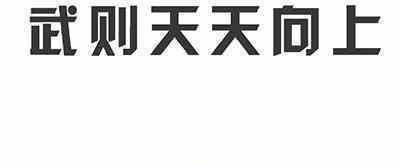 武则天天向上